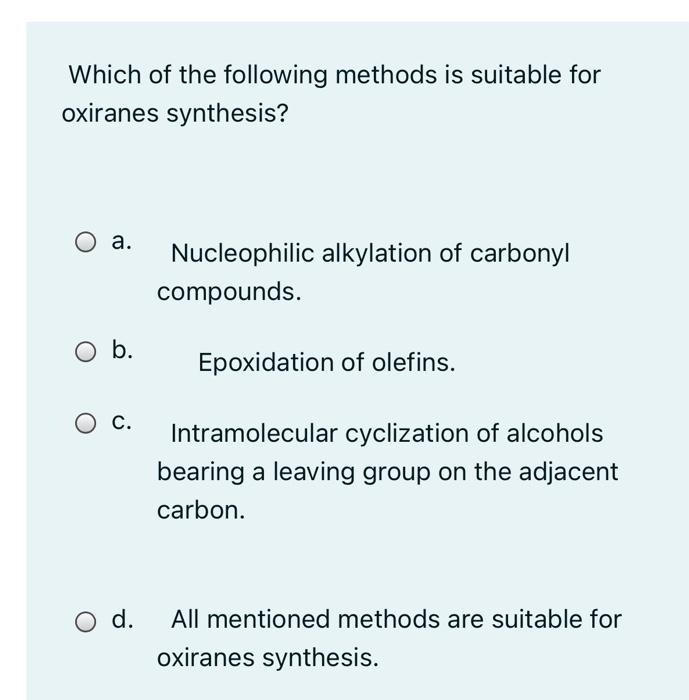 Which of the following methods is suitable for oxiranes synthesis?

a. Nucleophilic alkylation of carbonyl compounds.

b. Epoxidation of olefins.

c. Intramolecular cyclization of alcohols bearing a leaving group on the adjacent carbon.

d. All mentioned methods are suitable for oxiranes synthesis.